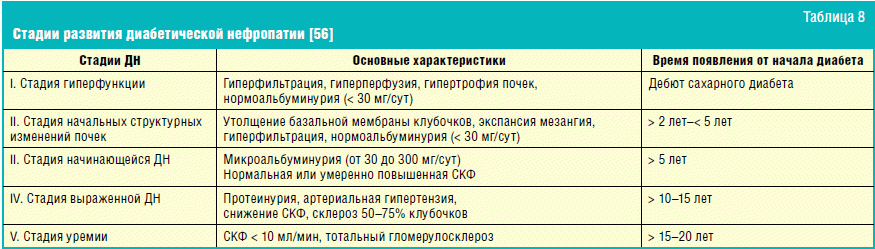 Таблица 8

Стадии развития диабетической нефропатии [56]

| Стадии ДН | Основные характеристики | Время появления от начала диабета |
|---|---|---|
| I. Стадия гиперфункции | Гиперфильтрация, гиперперфузия, гипертрофия почек, нормоальбуминурия (< 30 мг/сут) | Дебют сахарного диабета |
| II. Стадия начальных структурных изменений почек | Утолщение базальной мембраны клубочков, экспансия мезангия, гиперфильтрация, нормоальбуминурия (< 30 мг/сут) | > 2 лет–< 5 лет |
| II. Стадия начинающейся ДН | Микроальбуминурия (от 30 до 300 мг/сут) Нормальная или умеренно повышенная СКФ | > 5 лет |
| IV. Стадия выраженной ДН | Протеинурия, артериальная гипертензия, снижение СКФ, склероз 50–75% клубочков | > 10–15 лет |
| V. Стадия уремии | СКФ < 10 мл/мин, тотальный гломерулосклероз | > 15–20 лет |